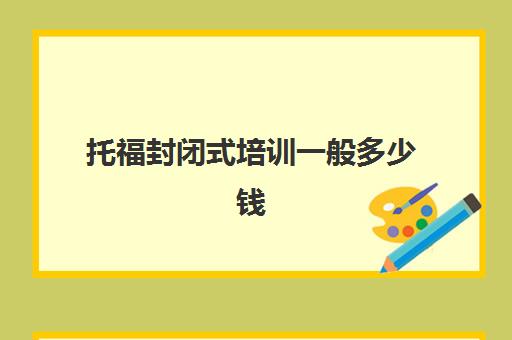 托福封闭式培训一般多少钱